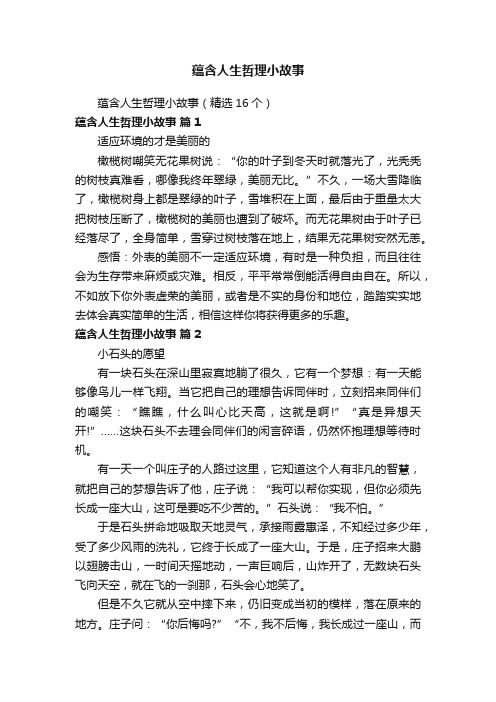 蕴含人生哲理小故事

蕴含人生哲理小故事（精选 16 个）

蕴含人生哲理小故事 篇 1

适应环境的才是美丽的

橄榄树嘲笑无花果树说：“你的叶子到冬天时就落光了，光秃秃的树枝真难看，哪像我终年翠绿，美丽无比。”不久，一场大雪降临了，橄榄树身上都是翠绿的叶子，雪堆积在上面，最后由于重量太大把树枝压断了，橄榄树的美丽也遭到了破坏。而无花果树由于叶子已经落尽了，全身简单，雪穿过树枝落在地上，结果无花果树安然无恙。

感悟：外表的美丽不一定适应环境，有时是一种负担，而且往往会为生存带来麻烦或灾难。相反，平平常常倒能活得自由自在。所以，不如放下你外表虚荣的美丽，或者是不实的身份和地位，踏踏实实地去体会真实简单的生活，相信这样你将获得更多的乐趣。

蕴含人生哲理小故事 篇 2

小石头的愿望

有一块石头在深山里寂寞地躺了很久，它有一个梦想：有一天能够像鸟儿一样飞翔。当它把自己的理想告诉同伴时，立刻招来同伴们的嘲笑：“瞧瞧，什么叫心比天高，这就是啊!”“真是异想天开!”……这块石头不去理会同伴们的闲言碎语，仍然怀抱理想等待时机。

有一天一个叫庄子的人路过这里，它知道这个人有非凡的智慧，就把自己的梦想告诉了他，庄子说：“我可以帮你实现，但你必须先长成一座大山，这可是要吃不少苦的。”石头说：“我不怕。”

于是石头拼命地吸取天地灵气，承接雨露惠泽，不知经过多少年，受了多少风雨的洗礼，它终于长成了一座大山。于是，庄子招来大鹏以翅膀击山，一时间天摇地动，一声巨响后，山炸开了，无数块石头飞向天空，就在飞的一刹那，石头会心地笑了。

但是不久它就从空中摔下来，仍旧变成当初的模样，落在原来的地方。庄子问：“你后悔吗?”“不，我不后悔，我长成过一座山，而